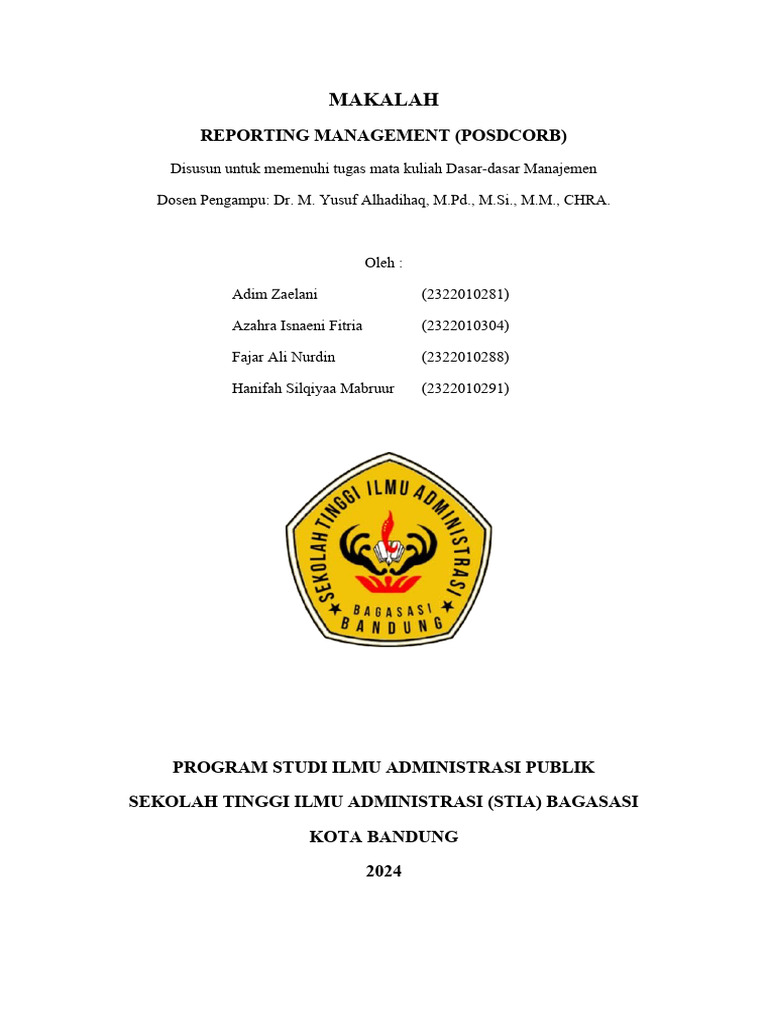 MAKALAH

REPORTING MANAGEMENT (POSDCORB)

Disusun untuk memenuhi tugas mata kuliah Dasar-dasar Manajemen

Dosen Pengampu: Dr. M. Yusuf Alhadihaq, M.Pd., M.Si., M.M., CHRA.

Oleh :

Adim Zaelani (2322010281)
Azahra Isnaeni Fitria (2322010304)
Fajar Ali Nurdin (2322010288)
Hanifah Silqiyaa Mabruur (2322010291)

SEKOLAH TINGGI ILMU ADMINISTRASI
BAGASASI
BANDUNG

PROGRAM STUDI ILMU ADMINISTRASI PUBLIK

SEKOLAH TINGGI ILMU ADMINISTRASI (STIA) BAGASASI

KOTA BANDUNG

2024